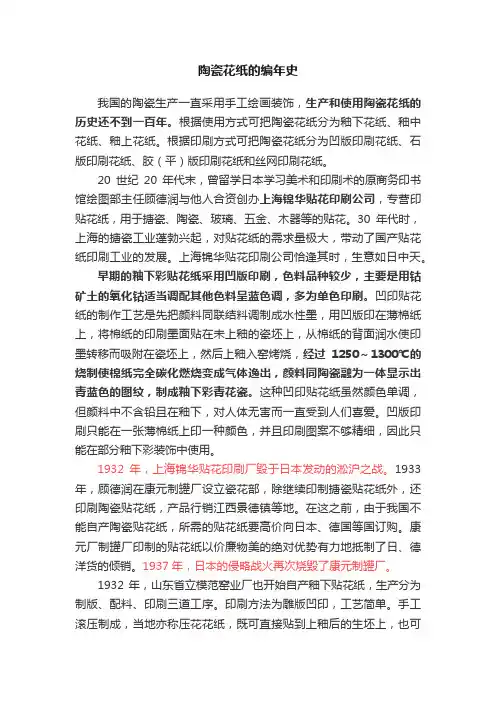 陶瓷花纸的编年史

我国的陶瓷生产一直采用手工绘画装饰，生产和使用陶瓷花纸的历史还不到一百年。根据使用方式可把陶瓷花纸分为釉下花纸、釉中花纸、釉上花纸。根据印刷方式可把陶瓷花纸分为凹版印刷花纸、石版印刷花纸、胶（平）版印刷花纸和丝网印刷花纸。

20 世纪 20 年代末，曾留学日本学习美术和印刷术的原商务印书馆绘图部主任顾德润与他人合资创办上海锦华贴花印刷公司，专营印贴花纸，用于搪瓷、陶瓷、玻璃、五金、木器等的贴花。30 年代时，上海的搪瓷工业蓬勃兴起，对贴花纸的需求量极大，带动了国产贴花纸印刷工业的发展。上海锦华贴花印刷公司恰逢其时，生意如日中天。

早期的釉下彩贴花纸采用凹版印刷，色料品种较少，主要是用钴矿土的氧化钴适当调配其他色料呈蓝色调，多为单色印刷。凹印贴花纸的制作工艺是先把颜料同联结料调制成水性墨，用凹版印在薄棉纸上，将棉纸的印刷墨面贴在未上釉的瓷坯上，从棉纸的背面润水使印墨转移而吸附在瓷坯上，然后上釉入窑烤烧，经过 1250～1300℃的烧制使棉纸完全碳化燃烧变成气体逸出，颜料同陶瓷融为一体显示出青蓝色的图纹，制成釉下彩青花瓷。这种凹印贴花纸虽然颜色单调，但颜料中不含铅且在釉下，对人体无害而一直受到人们喜爱。凹版印刷只能在一张薄棉纸上印一种颜色，并且印刷图案不够精细，因此只能在部分釉下彩装饰中使用。

1932 年，上海锦华贴花印刷厂毁于日本发动的淞沪之战。1933 年，顾德润在康元制罐厂设立瓷花部，除继续印制搪瓷贴花纸外，还印刷陶瓷贴花纸，产品行销江西景德镇等地。在这之前，由于我国不能自产陶瓷贴花纸，所需的贴花纸要高价向日本、德国等国订购。康元厂制罐厂印制的贴花纸以价廉物美的绝对优势有力地抵制了日、德洋货的倾销。1937 年，日本的侵略战火再次烧毁了康元制罐厂。

1932 年，山东省立模范窑业厂也开始自产釉下贴花纸，生产分为制版、配料、印刷三道工序。印刷方法为雕版凹印，工艺简单。手工滚压制成，当地亦称压花花纸，既可直接贴到上釉后的生坯上，也可